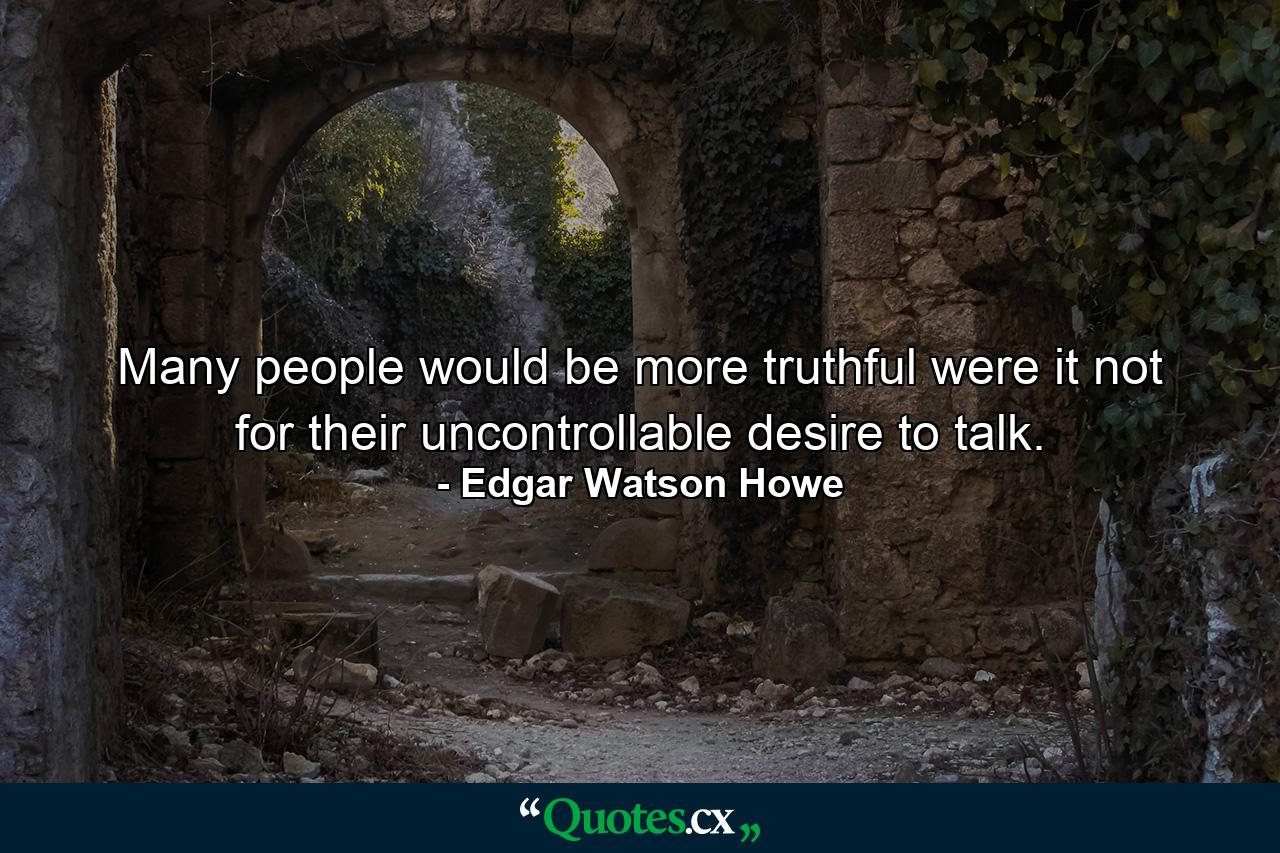 Many people would be more truthful were it not for their uncontrollable desire to talk.
- Edgar Watson Howe

“Quotes.cx„